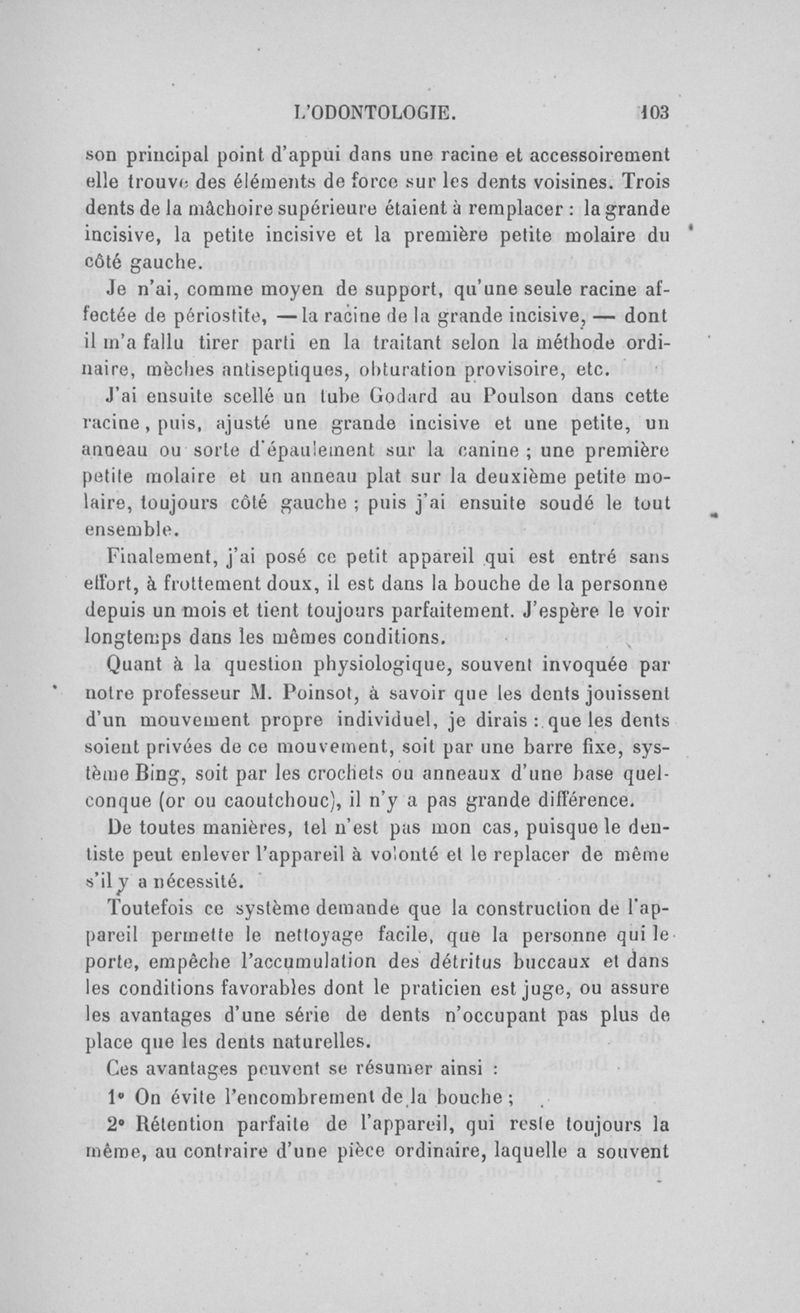 L'ODONTOLOGIE. 103

son principal point d'appui dans une racine et accessoirement elle trouve des éléments de force sur les dents voisines. Trois dents de la mâchoire supérieure étaient à remplacer : la grande incisive, la petite incisive et la première petite molaire du côté gauche.

Je n'ai, comme moyen de support, qu'une seule racine affectée de périostite, — la racine de la grande incisive, — dont il m'a fallu tirer parti en la traitant selon la méthode ordinaire, mèches antiseptiques, obturation provisoire, etc.

J'ai ensuite scellé un tube Godard au Poulson dans cette racine, puis, ajusté une grande incisive et une petite, un anneau ou sorte d'épaulement sur la canine ; une première petite molaire et un anneau plat sur la deuxième petite molaire, toujours côté gauche ; puis j'ai ensuite soudé le tout ensemble.

Finalement, j'ai posé ce petit appareil qui est entré sans effort, à frottement doux, il est dans la bouche de la personne depuis un mois et tient toujours parfaitement. J'espère le voir longtemps dans les mêmes conditions.

Quant à la question physiologique, souvent invoquée par notre professeur M. Poinsot, à savoir que les dents jouissent d'un mouvement propre individuel, je dirais : que les dents soient privées de ce mouvement, soit par une barre fixe, système Bing, soit par les crochets ou anneaux d'une base quelconque (or ou caoutchouc), il n'y a pas grande différence.

De toutes manières, tel n'est pas mon cas, puisque le dentiste peut enlever l'appareil à volonté et le replacer de même s'il y a nécessité.

Toutefois ce système demande que la construction de l'appareil permette le nettoyage facile, que la personne qui le porte, empêche l'accumulation des détritus buccaux et dans les conditions favorables dont le praticien est juge, ou assure les avantages d'une série de dents n'occupant pas plus de place que les dents naturelles.

Ces avantages peuvent se résumer ainsi :

1° On évite l'encombrement de la bouche ;

2° Rétention parfaite de l'appareil, qui reste toujours la même, au contraire d'une pièce ordinaire, laquelle a souvent